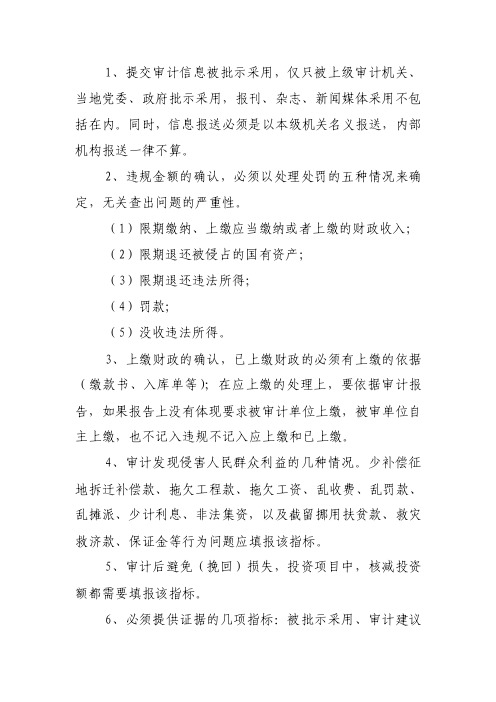 1、提交审计信息被批示采用，仅只被上级审计机关、当地党委、政府批示采用，报刊、杂志、新闻媒体采用不包括在内。同时，信息报送必须是以本级机关名义报送，内部机构报送一律不算。

2、违规金额的确认，必须以处理处罚的五种情况来确定，无关查出问题的严重性。

（1）限期缴纳、上缴应当缴纳或者上缴的财政收入；

（2）限期退还被侵占的国有资产；

（3）限期退还违法所得；

（4）罚款；

（5）没收违法所得。

3、上缴财政的确认，已上缴财政的必须有上缴的依据（缴款书、入库单等）；在应上缴的处理上，要依据审计报告，如果报告上没有体现要求被审计单位上缴，被审单位自主上缴，也不记入违规不记入应上缴和已上缴。

4、审计发现侵害人民群众利益的几种情况。少补偿征地拆迁补偿款、拖欠工程款、拖欠工资、乱收费、乱罚款、乱摊派、少计利息、非法集资，以及截留挪用扶贫款、救灾救济款、保证金等行为问题应填报该指标。

5、审计后避免（挽回）损失，投资项目中，核减投资额都需要填报该指标。

6、必须提供证据的几项指标：被批示采用、审计建议